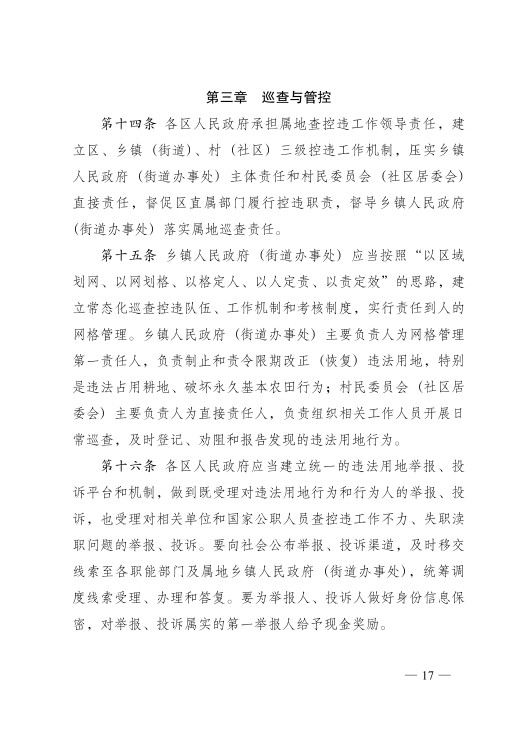 第三章 巡查与管控

第十四条 各区人民政府承担属地查控违工作领导责任，建立区、乡镇（街道）、村（社区）三级控违工作机制，压实乡镇人民政府（街道办事处）主体责任和村民委员会（社区居委会）直接责任，督促区直属部门履行控违职责，督导乡镇人民政府（街道办事处）落实属地巡查责任。

第十五条 乡镇人民政府（街道办事处）应当按照“以区域划网、以网划格、以格定人、以人定责、以责定效”的思路，建立常态化巡查控违队伍、工作机制和考核制度，实行责任到人的网格管理。乡镇人民政府（街道办事处）主要负责人为网格管理第一责任人，负责制止和责令限期改正（恢复）违法用地，特别是违法占用耕地、破坏永久基本农田行为；村民委员会（社区居委会）主要负责人为直接责任人，负责组织相关工作人员开展日常巡查，及时登记、劝阻和报告发现的违法用地行为。

第十六条 各区人民政府应当建立统一的违法用地举报、投诉平台和机制，做到既受理对违法用地行为和行为人的举报、投诉，也受理对相关单位和国家公职人员查控违工作不力、失职渎职问题的举报、投诉。要向社会公布举报、投诉渠道，及时移交线索至各职能部门及属地乡镇人民政府（街道办事处），统筹调度线索受理、办理和答复。要为举报人、投诉人做好身份信息保密，对举报、投诉属实的第一举报人给予现金奖励。

— 17 —